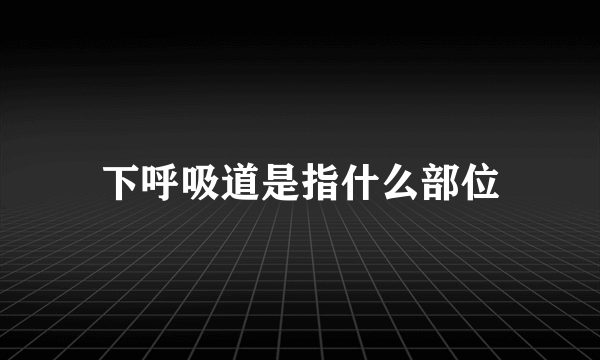 下呼吸道是指什么部位